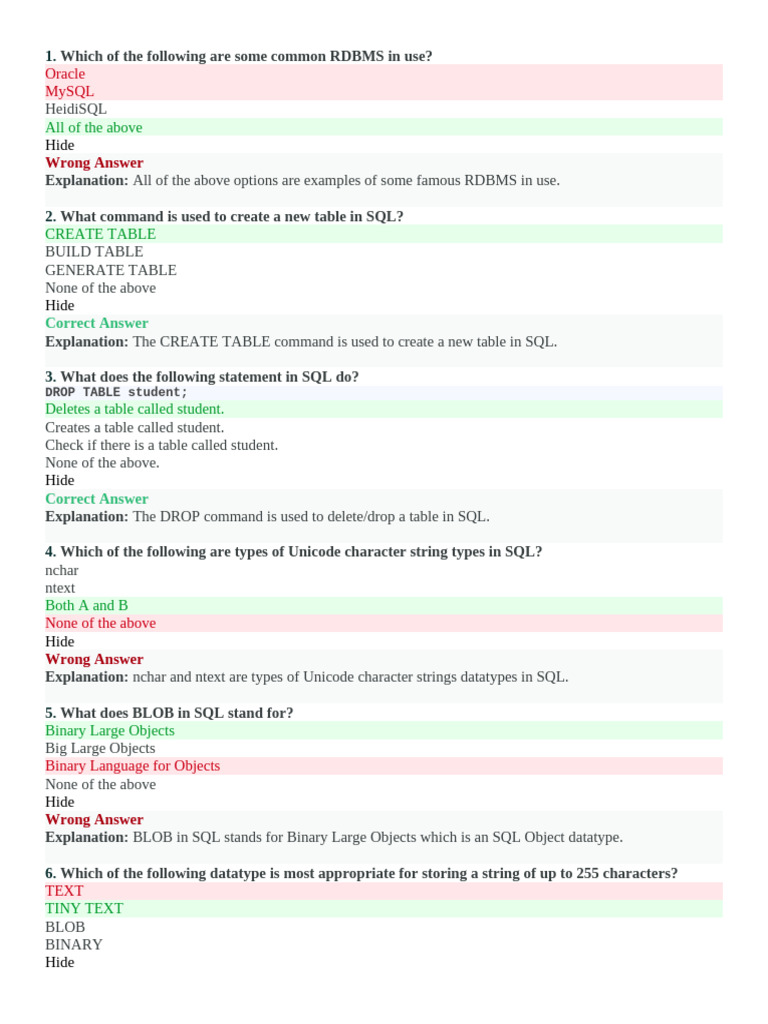 1. Which of the following are some common RDBMS in use?
Oracle
MySQL
HeidiSQL
All of the above
Hide
Wrong Answer
Explanation: All of the above options are examples of some famous RDBMS in use.

2. What command is used to create a new table in SQL?
CREATE TABLE
BUILD TABLE
GENERATE TABLE
None of the above
Hide
Correct Answer
Explanation: The CREATE TABLE command is used to create a new table in SQL.

3. What does the following statement in SQL do?
DROP TABLE student;
Deletes a table called student.
Creates a table called student.
Check if there is a table called student.
None of the above.
Hide
Correct Answer
Explanation: The DROP command is used to delete/drop a table in SQL.

4. Which of the following are types of Unicode character string types in SQL?
nchar
ntext
Both A and B
None of the above
Hide
Wrong Answer
Explanation: nchar and ntext are types of Unicode character strings datatypes in SQL.

5. What does BLOB in SQL stand for?
Binary Large Objects
Big Large Objects
Binary Language for Objects
None of the above
Hide
Wrong Answer
Explanation: BLOB in SQL stands for Binary Large Objects which is an SQL Object datatype.

6. Which of the following datatype is most appropriate for storing a string of up to 255 characters?
TEXT
TINY TEXT
BLOB
BINARY
Hide